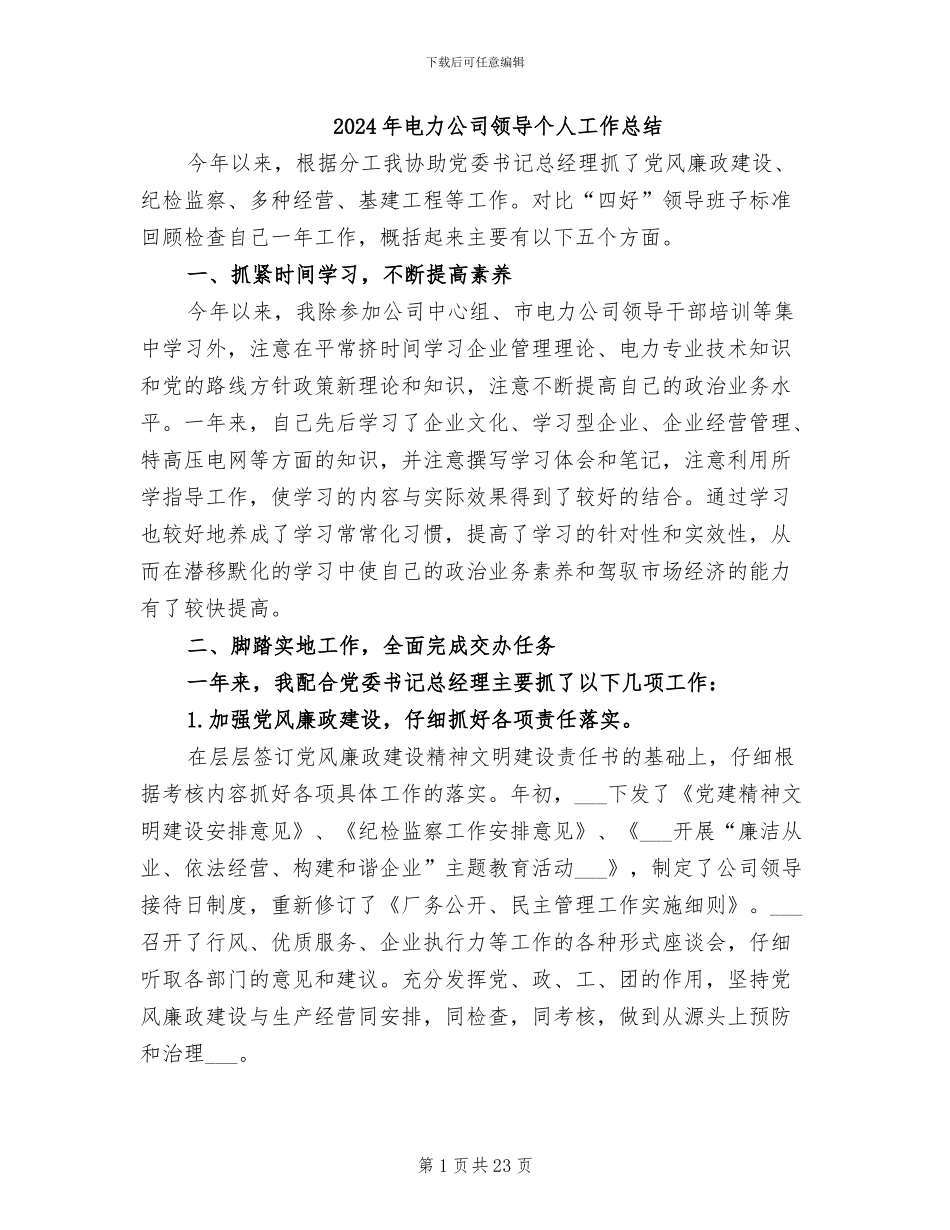 下载后可任意编辑

2024年电力公司领导个人工作总结

今年以来，根据分工我协助党委书记总经理抓了党风廉政建设、纪检监察、多种经营、基建工程等工作。对比“四好”领导班子标准回顾检查自己一年工作，概括起来主要有以下五个方面。

一、抓紧时间学习，不断提高素养

今年以来，我除参加公司中心组、市电力公司领导干部培训等集中学习外，注意在平常挤时间学习企业管理理论、电力专业技术知识和党的路线方针政策新理论和知识，注意不断提高自己的政治业务水平。一年来，自己先后学习了企业文化、学习型企业、企业经营管理、特高压电网等方面的知识，并注意撰写学习体会和笔记，注意利用所学指导工作，使学习的内容与实际效果得到了较好的结合。通过学习也较好地养成了学习常常化习惯，提高了学习的针对性和实效性，从而在潜移默化的学习中使自己的政治业务素养和驾驭市场经济的能力有了较快提高。

二、脚踏实地工作，全面完成交办任务

一年来，我配合党委书记总经理主要抓了以下几项工作：

1.加强党风廉政建设，仔细抓好各项责任落实。

在层层签订党风廉政建设精神文明建设责任书的基础上，仔细根据考核内容抓好各项具体工作的落实。年初，___下发了《党建精神文明建设安排意见》、《纪检监察工作安排意见》、《___开展“廉洁从业、依法经营、构建和谐企业”主题教育活动___》，制定了公司领导接待日制度，重新修订了《厂务公开、民主管理工作实施细则》。___召开了行风、优质服务、企业执行力等工作的各种形式座谈会，仔细听取各部门的意见和建议。充分发挥党、政、工、团的作用，坚持党风廉政建设与生产经营同安排，同检查，同考核，做到从源头上预防和治理___。

第1页共23页